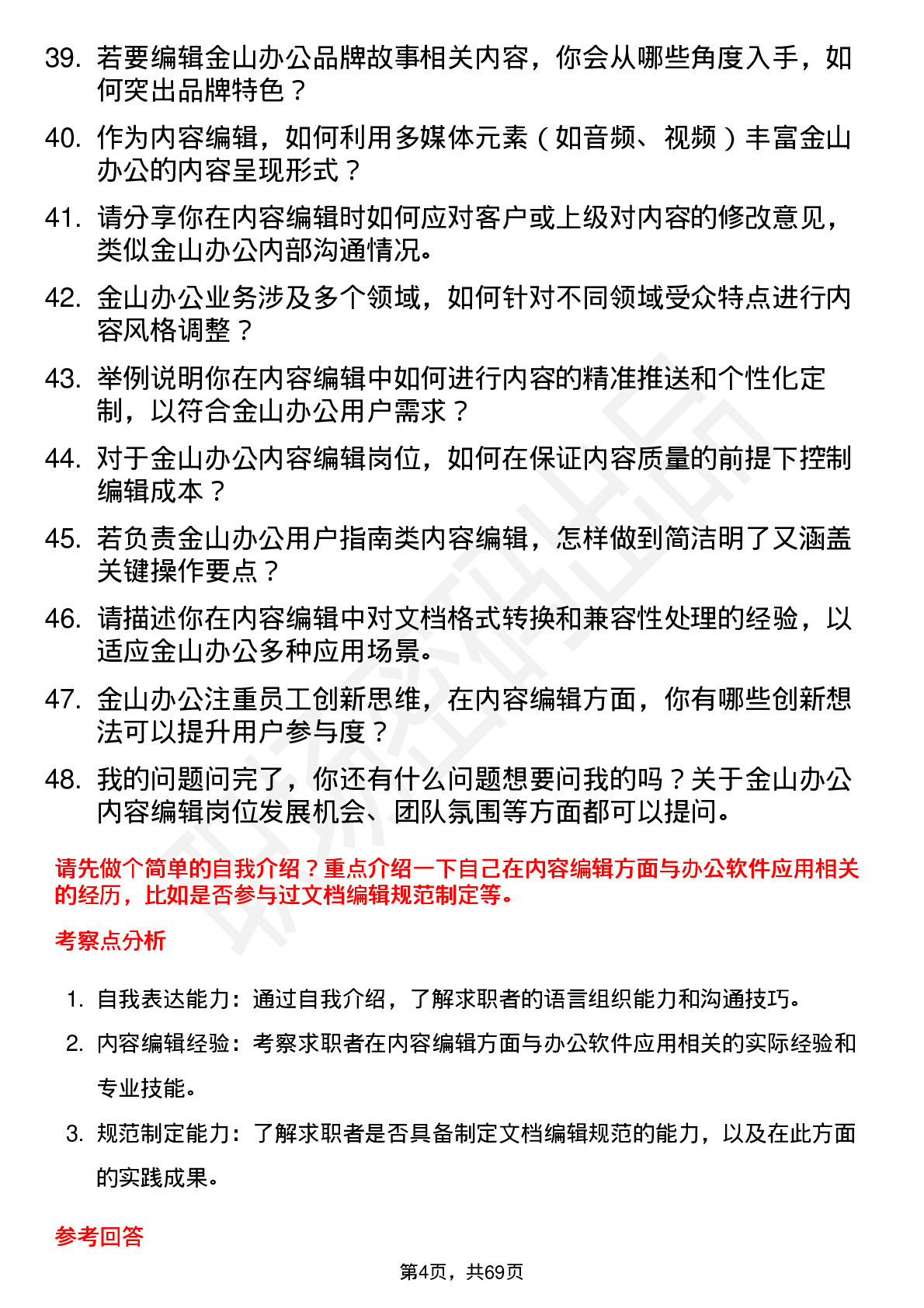 39. 若要编辑金山办公品牌故事相关内容，你会从哪些角度入手，如何突出品牌特色？

40. 作为内容编辑，如何利用多媒体元素（如音频、视频）丰富金山办公的内容呈现形式？

41. 请分享你在内容编辑时如何应对客户或上级对内容的修改意见，类似金山办公内部沟通情况。

42. 金山办公业务涉及多个领域，如何针对不同领域受众特点进行内容风格调整？

43. 举例说明你在内容编辑中如何进行内容的精准推送和个性化定制，以符合金山办公用户需求？

44. 对于金山办公内容编辑岗位，如何在保证内容质量的前提下控制编辑成本？

45. 若负责金山办公用户指南类内容编辑，怎样做到简洁明了又涵盖关键操作要点？

46. 请描述你在内容编辑中对文档格式转换和兼容性处理的经验，以适应金山办公多种应用场景。

47. 金山办公注重员工创新思维，在内容编辑方面，你有哪些创新想法可以提升用户参与度？

48. 我的问题问完了，你还有什么问题想要问我的吗？关于金山办公内容编辑岗位发展机会、团队氛围等方面都可以提问。

请先做个简单的自我介绍？重点介绍一下自己在内容编辑方面与办公软件应用相关的经历，比如是否参与过文档编辑规范制定等。

考察点分析

1. 自我表达能力：通过自我介绍，了解求职者的语言组织能力和沟通技巧。

2. 内容编辑经验：考察求职者在内容编辑方面与办公软件应用相关的实际经验和专业技能。

3. 规范制定能力：了解求职者是否具备制定文档编辑规范的能力，以及在此方面的实践成果。

参考回答

第4页，共69页